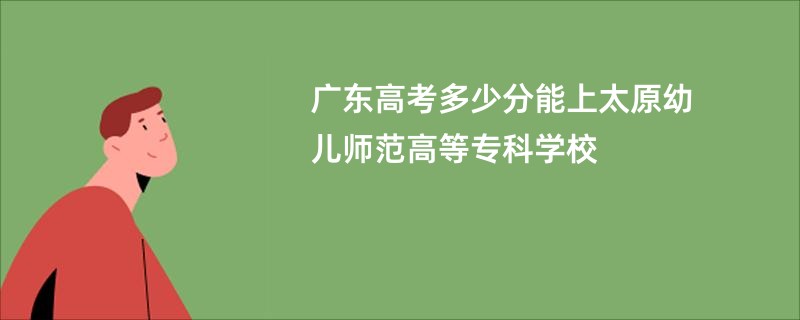 广东高考多少分能上太原幼儿师范高等专科学校